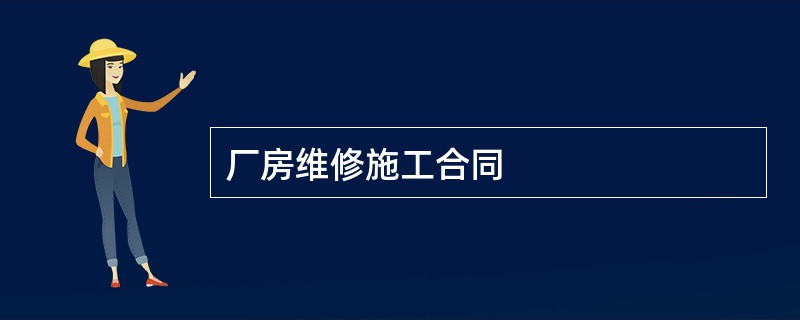 厂房维修施工合同